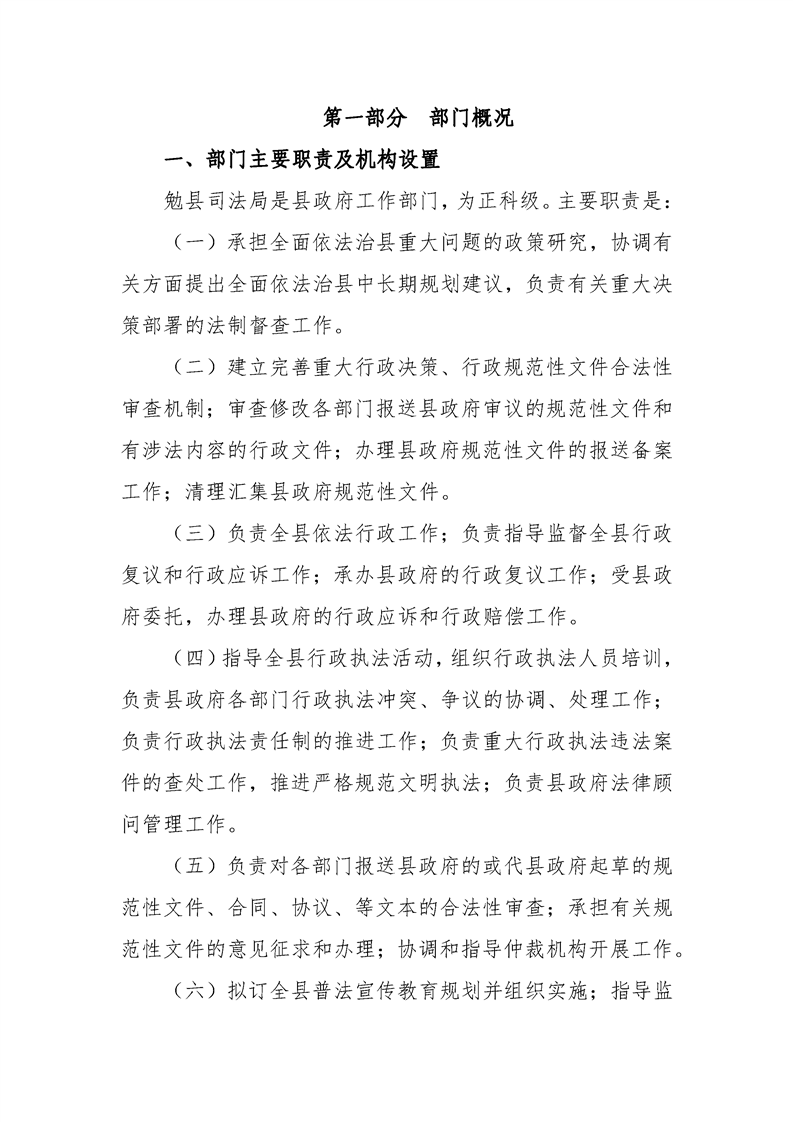 第一部分 部门概况

一、部门主要职责及机构设置

勉县司法局是县政府工作部门，为正科级。主要职责是：

（一）承担全面依法治县重大问题的政策研究，协调有关方面提出全面依法治县中长期规划建议，负责有关重大决策部署的法制督查工作。

（二）建立完善重大行政决策、行政规范性文件合法性审查机制；审查修改各部门报送县政府审议的规范性文件和有涉法内容的行政文件；办理县政府规范性文件的报送备案工作；清理汇集县政府规范性文件。

（三）负责全县依法行政工作；负责指导监督全县行政复议和行政应诉工作；承办县政府的行政复议工作；受县政府委托，办理县政府的行政应诉和行政赔偿工作。

（四）指导全县行政执法活动，组织行政执法人员培训，负责县政府各部门行政执法冲突、争议的协调、处理工作；负责行政执法责任制的推进工作；负责重大行政执法违法案件的查处工作，推进严格规范文明执法；负责县政府法律顾问管理工作。

（五）负责对各部门报送县政府的或代县政府起草的规范性文件、合同、协议、等文本的合法性审查；承担有关规范性文件的意见征求和办理；协调和指导仲裁机构开展工作。

（六）拟订全县普法宣传教育规划并组织实施；指导监